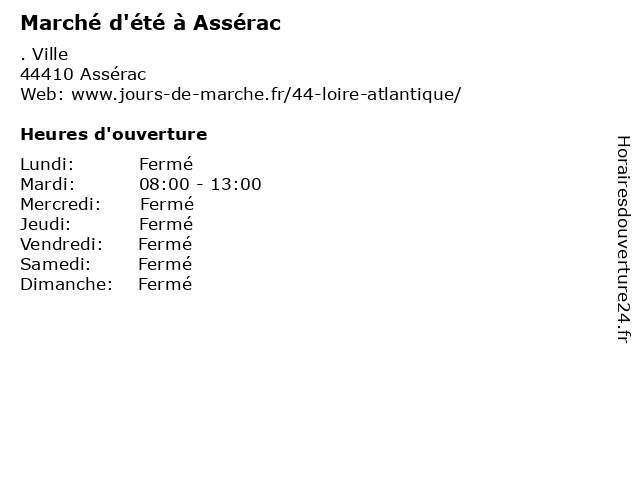 Marché d'été à Assérac

. Ville
44410 Assérac
Web: www.jours-de-marche.fr/44-loire-atlantique/

Heures d'ouverture

Lundi: Fermé
Mardi: 08:00 - 13:00
Mercredi: Fermé
Jeudi: Fermé
Vendredi: Fermé
Samedi: Fermé
Dimanche: Fermé

Horairesdouverture24.fr